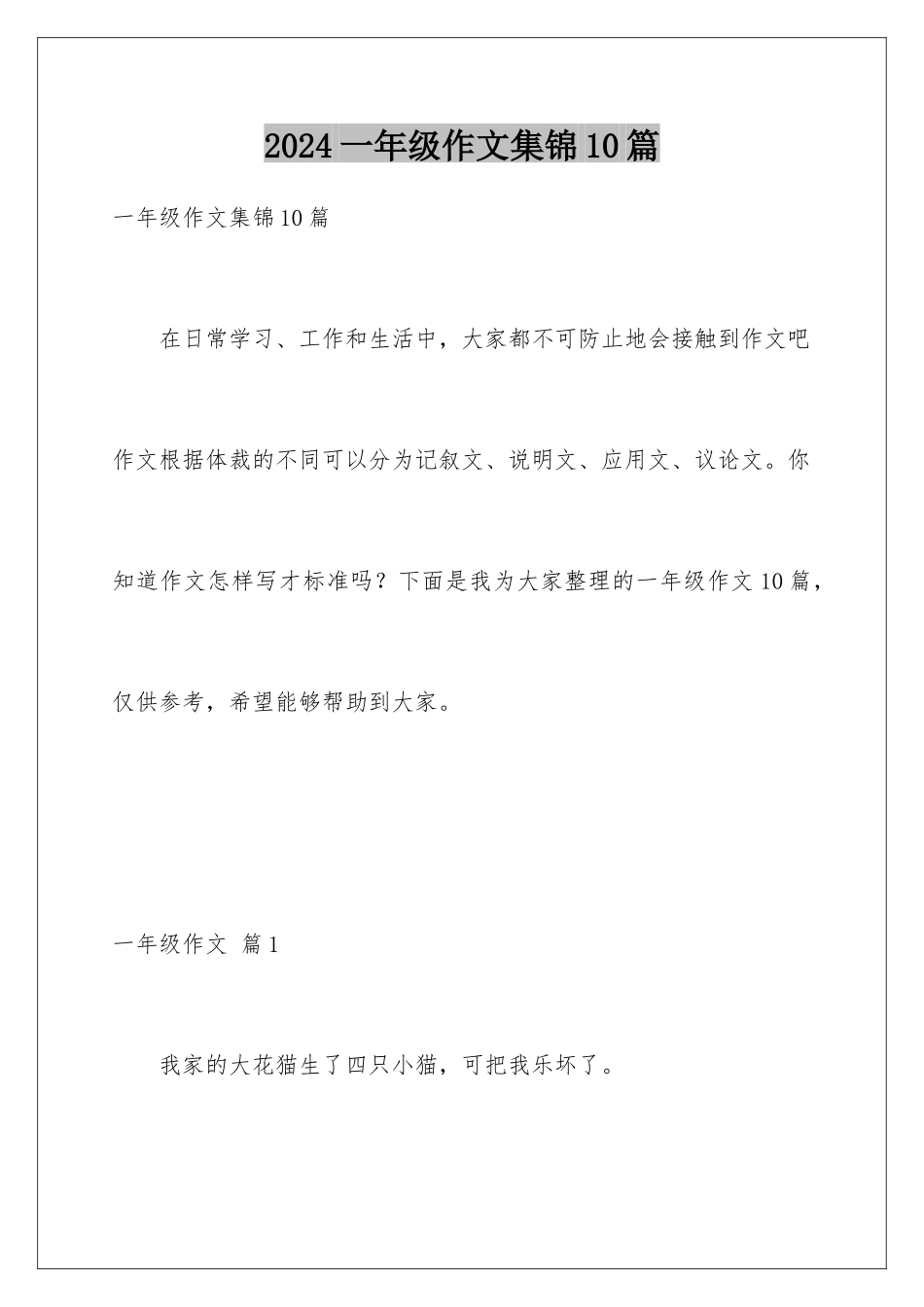 2024 一年级作文集锦 10 篇

一年级作文集锦 10 篇

在日常学习、工作和生活中，大家都不可防止地会接触到作文吧作文根据体裁的不同可以分为记叙文、说明文、应用文、议论文。你知道作文怎样写才标准吗？下面是我为大家整理的一年级作文 10 篇，仅供参考，希望能够帮助到大家。

一年级作文 篇 1

我家的大花猫生了四只小猫，可把我乐坏了。